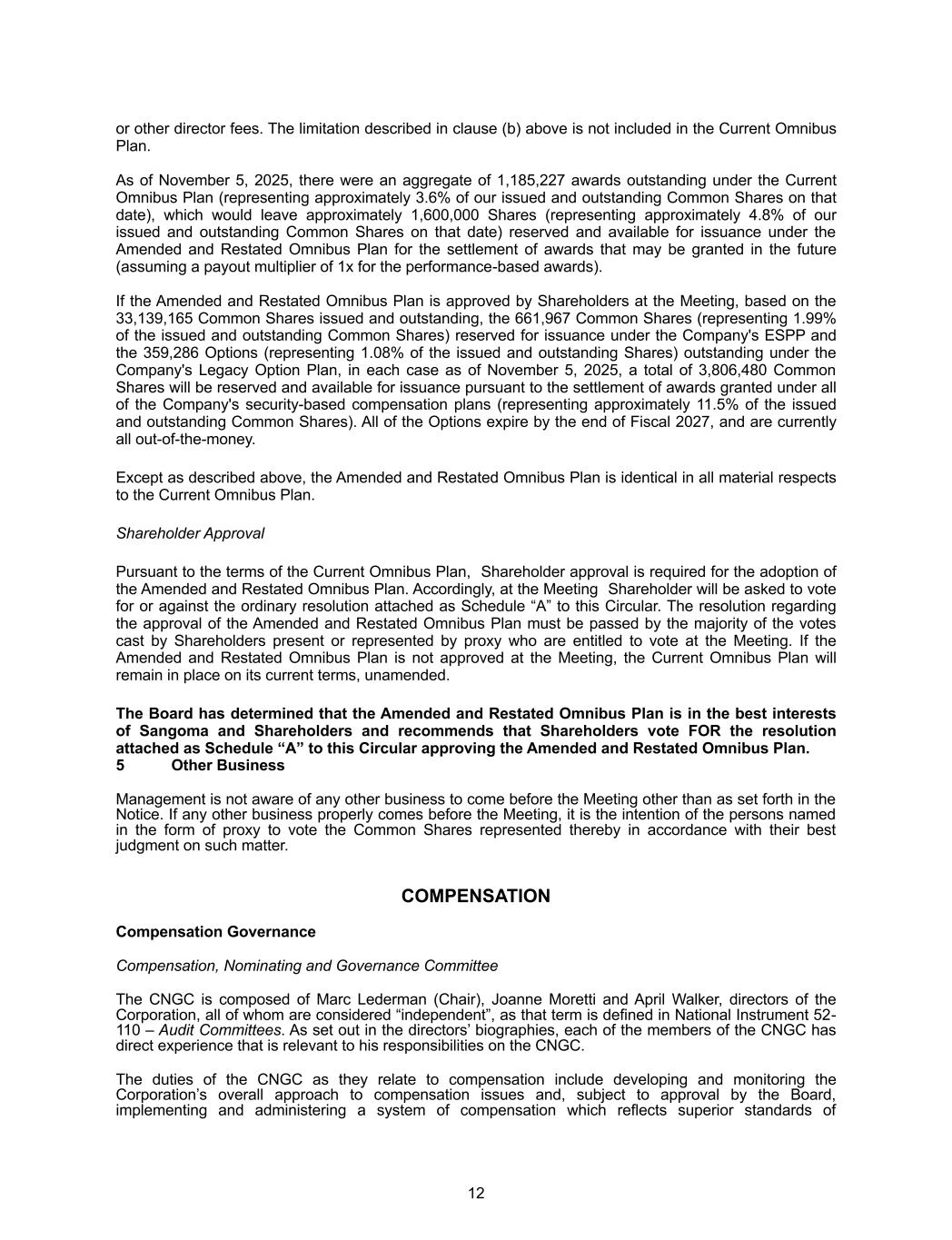 or other director fees. The limitation described in clause (b) above is not included in the Current Omnibus Plan.

As of November 5, 2025, there were an aggregate of 1,185,227 awards outstanding under the Current Omnibus Plan (representing approximately 3.6% of our issued and outstanding Common Shares on that date), which would leave approximately 1,600,000 Shares (representing approximately 4.8% of our issued and outstanding Common Shares on that date) reserved and available for issuance under the Amended and Restated Omnibus Plan for the settlement of awards that may be granted in the future (assuming a payout multiplier of 1x for the performance-based awards).

If the Amended and Restated Omnibus Plan is approved by Shareholders at the Meeting, based on the 33,139,165 Common Shares issued and outstanding, the 661,967 Common Shares (representing 1.99% of the issued and outstanding Common Shares) reserved for issuance under the Company's ESPP and the 359,286 Options (representing 1.08% of the issued and outstanding Shares) outstanding under the Company's Legacy Option Plan, in each case as of November 5, 2025, a total of 3,806,480 Common Shares will be reserved and available for issuance pursuant to the settlement of awards granted under all of the Company's security-based compensation plans (representing approximately 11.5% of the issued and outstanding Common Shares). All of the Options expire by the end of Fiscal 2027, and are currently all out-of-the-money.

Except as described above, the Amended and Restated Omnibus Plan is identical in all material respects to the Current Omnibus Plan.

Shareholder Approval

Pursuant to the terms of the Current Omnibus Plan, Shareholder approval is required for the adoption of the Amended and Restated Omnibus Plan. Accordingly, at the Meeting Shareholder will be asked to vote for or against the ordinary resolution attached as Schedule “A” to this Circular. The resolution regarding the approval of the Amended and Restated Omnibus Plan must be passed by the majority of the votes cast by Shareholders present or represented by proxy who are entitled to vote at the Meeting. If the Amended and Restated Omnibus Plan is not approved at the Meeting, the Current Omnibus Plan will remain in place on its current terms, unamended.

The Board has determined that the Amended and Restated Omnibus Plan is in the best interests of Sangoma and Shareholders and recommends that Shareholders vote FOR the resolution attached as Schedule “A” to this Circular approving the Amended and Restated Omnibus Plan.
5 Other Business

Management is not aware of any other business to come before the Meeting other than as set forth in the Notice. If any other business properly comes before the Meeting, it is the intention of the persons named in the form of proxy to vote the Common Shares represented thereby in accordance with their best judgment on such matter.

COMPENSATION

Compensation Governance

Compensation, Nominating and Governance Committee

The CNGC is composed of Marc Lederman (Chair), Joanne Moretti and April Walker, directors of the Corporation, all of whom are considered “independent”, as that term is defined in National Instrument 52-110 – Audit Committees. As set out in the directors’ biographies, each of the members of the CNGC has direct experience that is relevant to his responsibilities on the CNGC.

The duties of the CNGC as they relate to compensation include developing and monitoring the Corporation’s overall approach to compensation issues and, subject to approval by the Board, implementing and administering a system of compensation which reflects superior standards of

12